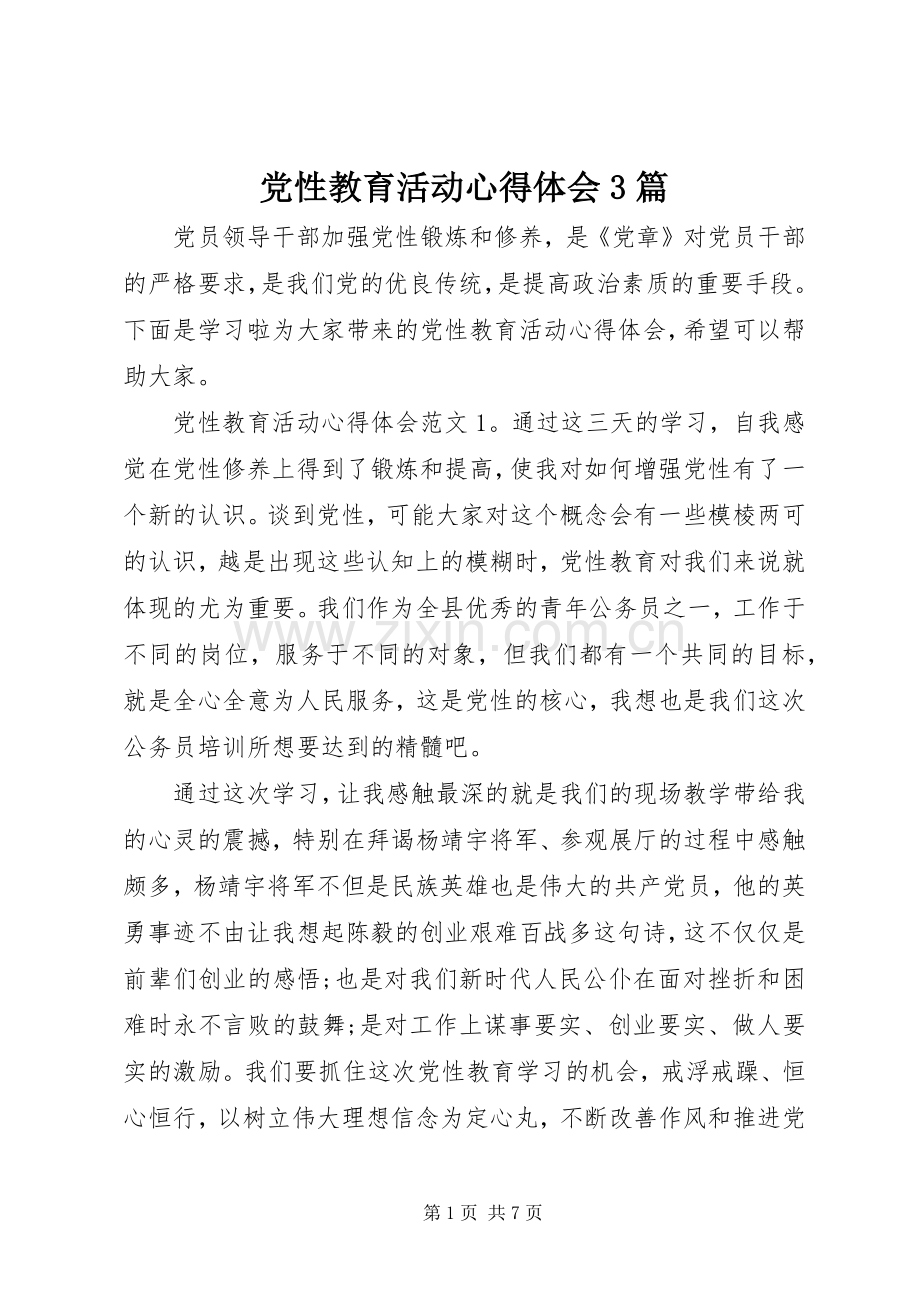 党性教育活动心得体会3篇

党员领导干部加强党性锻炼和修养，是《党章》对党员干部的严格要求，是我们党的优良传统，是提高政治素质的重要手段。下面是学习啦为大家带来的党性教育活动心得体会，希望可以帮助大家。

党性教育活动心得体会范文1。通过这三天的学习，自我感觉在党性修养上得到了锻炼和提高，使我对如何增强党性有了一个新的认识。谈到党性，可能大家对这个概念会有一些模棱两可的认识，越是出现这些认知上的模糊时，党性教育对我们来说就体现的尤为重要。我们作为全县优秀的青年公务员之一，工作于不同的岗位，服务于不同的对象，但我们都有一个共同的目标，就是全心全意为人民服务，这是党性的核心，我想也是我们这次公务员培训所想要达到的精髓吧。

通过这次学习，让我感触最深的就是我们的现场教学带给我的心灵的震撼，特别在拜谒杨靖宇将军、参观展厅的过程中感触颇多，杨靖宇将军不但是民族英雄也是伟大的共产党员，他的英勇事迹不由让我想起陈毅的创业艰难百战多这句诗，这不仅仅是前辈们创业的感悟；也是对我们新时代人民公仆在面对挫折和困难时永不言败的鼓舞；是对工作上谋事要实、创业要实、做人要实的激励。我们要抓住这次党性教育学习的机会，戒浮戒躁、恒心恒行，以树立伟大理想信念为定心丸，不断改善作风和推进党

第1页 共7页

www.zixin.com.cn